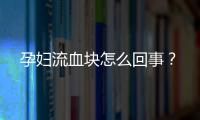 孕妇流血块怎么回事？